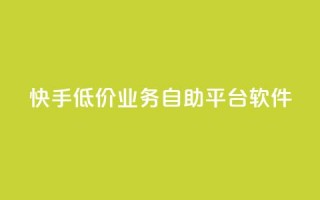 快手低价业务自助平台软件